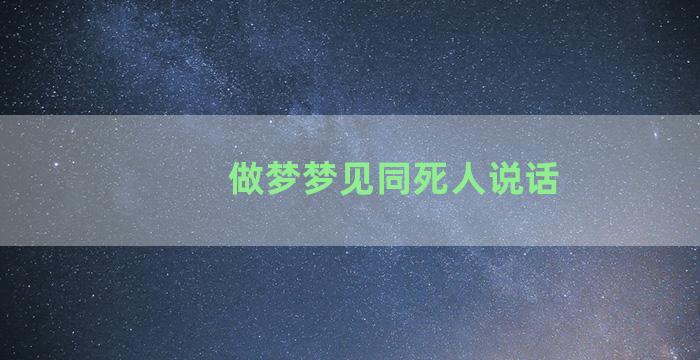 做梦梦见同死人说话